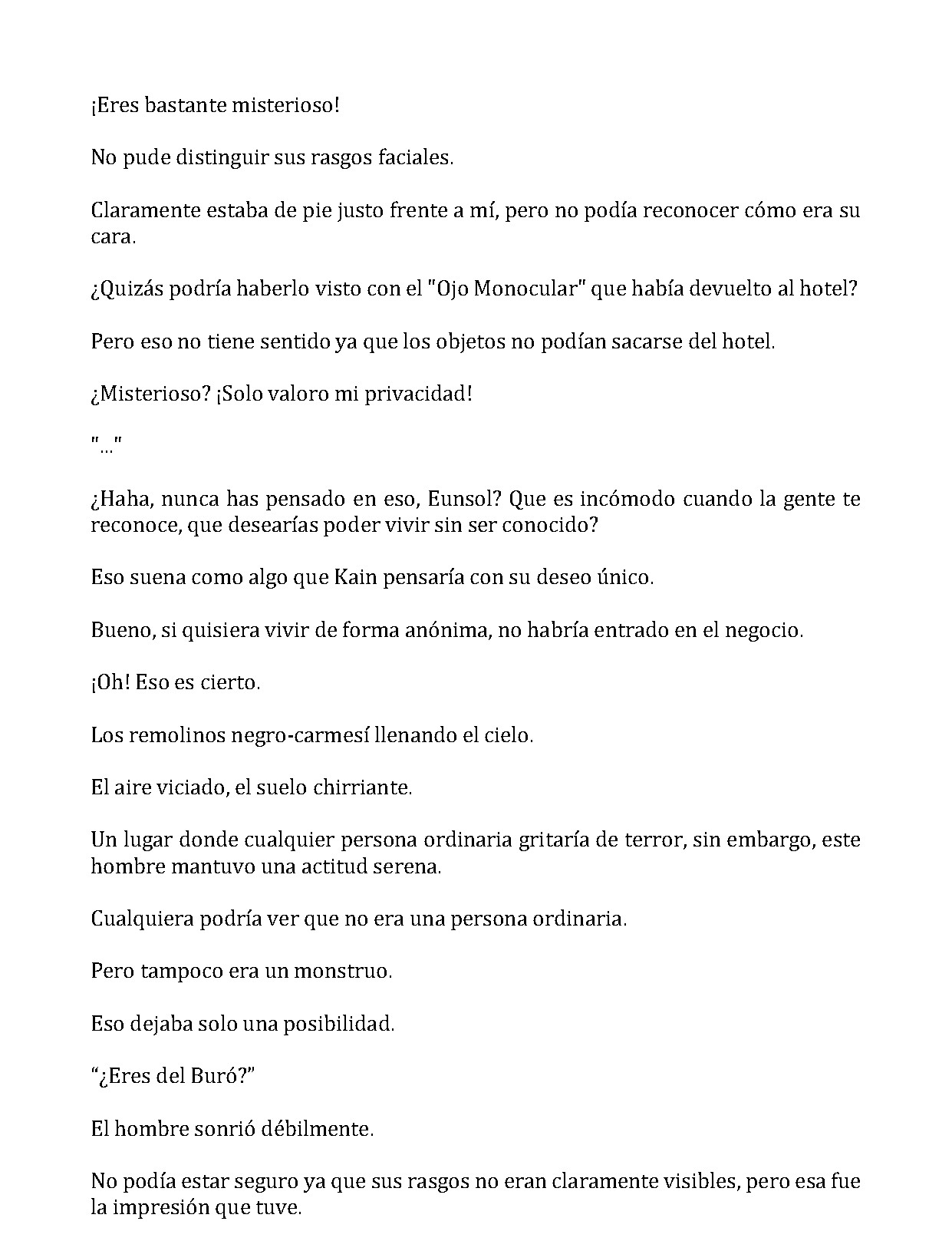 ¡Eres bastante misterioso!

No pude distinguir sus rasgos faciales.

Claramente estaba de pie justo frente a mí, pero no podía reconocer cómo era su cara.

¿Quizás podría haberlo visto con el "Ojo Monocular" que había devuelto al hotel?

Pero eso no tiene sentido ya que los objetos no podían sacarse del hotel.

¿Misterioso? ¡Solo valoro mi privacidad!

"..."

¿Haha, nunca has pensado en eso, Eunsol? Que es incómodo cuando la gente te reconoce, que desearías poder vivir sin ser conocido?

Eso suena como algo que Kain pensaría con su deseo único.

Bueno, si quisiera vivir de forma anónima, no habría entrado en el negocio.

¡Oh! Eso es cierto.

Los remolinos negro-carmesí llenando el cielo.

El aire viciado, el suelo chirriante.

Un lugar donde cualquier persona ordinaria gritaría de terror, sin embargo, este hombre mantuvo una actitud serena.

Cualquiera podría ver que no era una persona ordinaria.

Pero tampoco era un monstruo.

Eso dejaba solo una posibilidad.

“¿Eres del Buró?”

El hombre sonrió débilmente.

No podía estar seguro ya que sus rasgos no eran claramente visibles, pero esa fue la impresión que tuve.